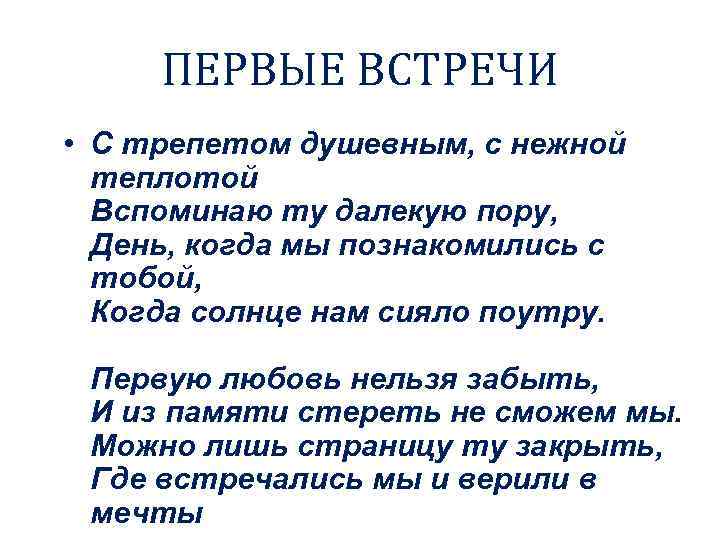 ПЕРВЫЕ ВСТРЕЧИ

• С трепетом душевным, с нежной теплотой
Вспоминаю ту далекую пору,
День, когда мы познакомились с тобой,
Когда солнце нам сияло поутру.

Первую любовь нельзя забыть,
И из памяти стереть не сможем мы.
Можно лишь страницу ту закрыть,
Где встречались мы и верили в мечты